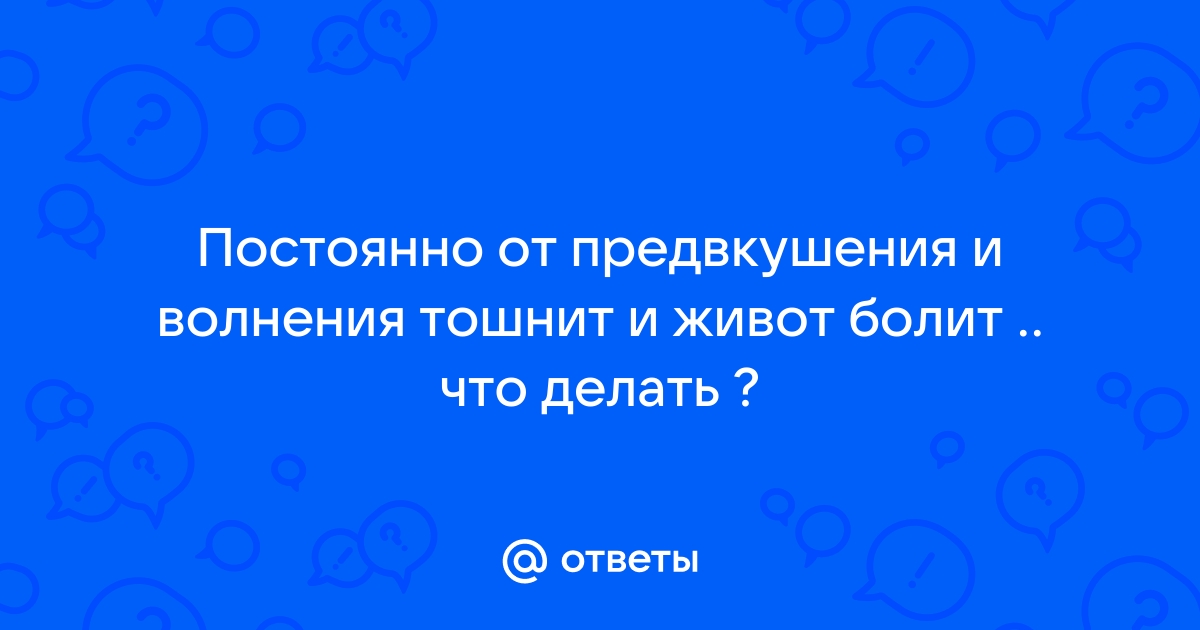 Постоянно от предвкушения и волнения тошнит и живот болит .. что делать ?

@ ответы